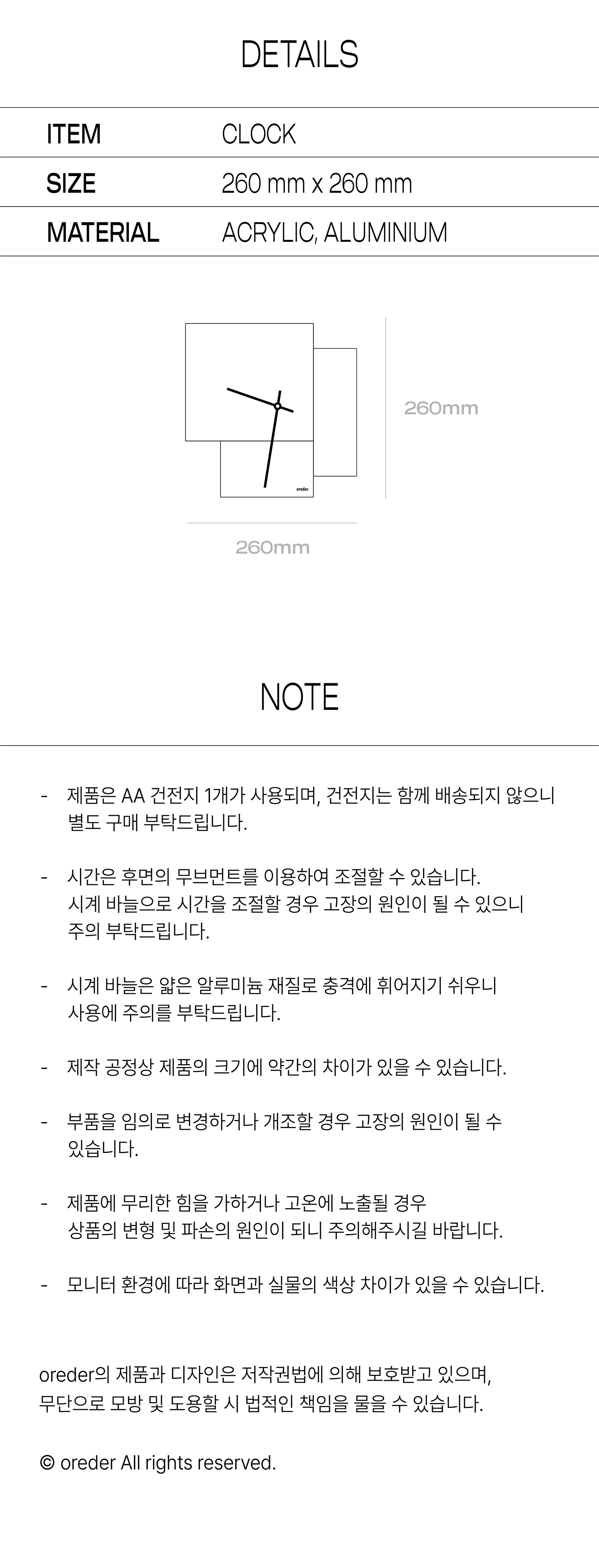 DETAILS

| ITEM | CLOCK |
|---|---|
| SIZE | 260 mm x 260 mm |
| MATERIAL | ACRYLIC, ALUMINIUM |

oreder

260mm

260mm

NOTE

- 제품은 AA 건전지 1개가 사용되며, 건전지는 함께 배송되지 않으니 별도 구매 부탁드립니다.

- 시간은 후면의 무브먼트를 이용하여 조절할 수 있습니다. 시계 바늘으로 시간을 조절할 경우 고장의 원인이 될 수 있으니 주의 부탁드립니다.

- 시계 바늘은 얇은 알루미늄 재질로 충격에 휘어지기 쉬우니 사용에 주의를 부탁드립니다.

- 제작 공정상 제품의 크기에 약간의 차이가 있을 수 있습니다.

- 부품을 임의로 변경하거나 개조할 경우 고장의 원인이 될 수 있습니다.

- 제품에 무리한 힘을 가하거나 고온에 노출될 경우 상품의 변형 및 파손의 원인이 되니 주의해주시길 바랍니다.

- 모니터 환경에 따라 화면과 실물의 색상 차이가 있을 수 있습니다.

oreder의 제품과 디자인은 저작권법에 의해 보호받고 있으며, 무단으로 모방 및 도용할 시 법적인 책임을 물을 수 있습니다.

© oreder All rights reserved.